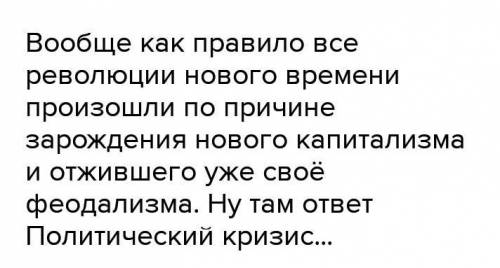 Вообще как правило все революции нового времени произошли по причине зарождения нового капитализма и отжившего уже своё феодализма. Ну там ответ Политический кризис...